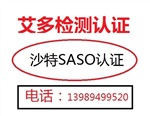 艾多检测认证

沙特SASO认证

电话：13989499520